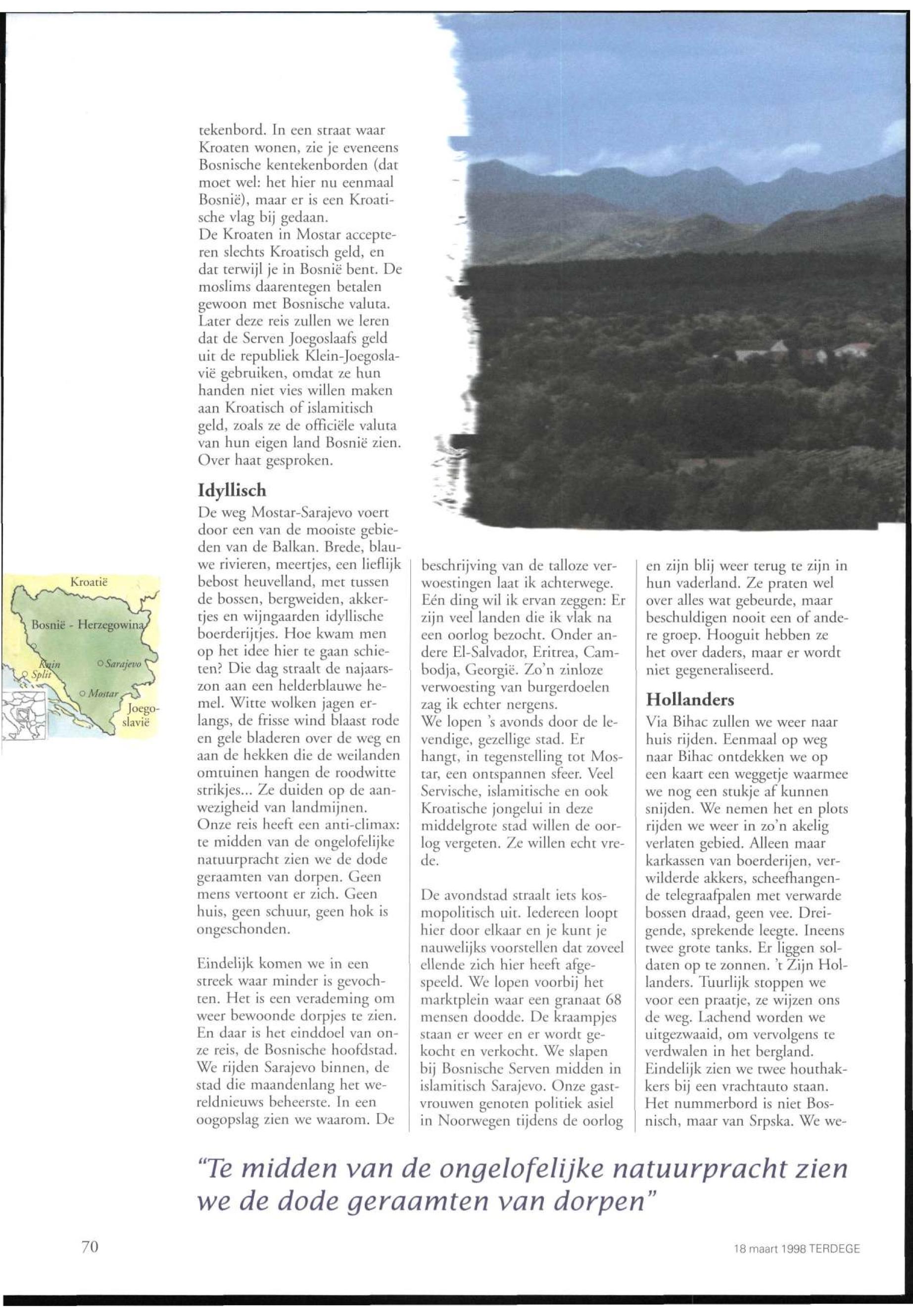 tekenbord. In een straat waar Kroaten wonen, zie je eveneens Bosnische kentekenborden (dat moet wel: het hier nu eenmaal Bosnië), maar er is een Kroatische vlag bij gedaan.
De Kroaten in Mostar accepteren slechts Kroatisch geld, en dat terwijl je in Bosnië bent. De moslims daarentegen betalen gewoon met Bosnische valuta. Later deze reis zullen we leren dat de Serven Joegoslaafs geld uit de republiek Klein-Joegoslavië gebruiken, omdat ze hun handen niet vies willen maken aan Kroatisch of islamitisch geld, zoals ze de officiële valuta van hun eigen land Bosnië zien. Over haat gesproken.

Idyllisch
De weg Mostar-Sarajevo voert door een van de mooiste gebieden van de Balkan. Brede, blauwe rivieren, meertjes, een lieflijk bebost heuvelland, met tussen de bossen, bergweiden, akkertjes en wijngaarden idyllische boerderijtjes. Hoe kwam men op het idee hier te gaan schieten? Die dag straalt de najaarszon aan een helderblauwe hemel. Witte wolken jagen erlangs, de frisse wind blaast rode en gele bladeren over de weg en aan de hekken die de weilanden omtuinen hangen de roodwitte strikjes... Ze duiden op de aanwezigheid van landmijnen.
Onze reis heeft een anti-climax: te midden van de ongelofelijke natuurpracht zien we de dode geraamten van dorpen. Geen mens vertoont er zich. Geen huis, geen schuur, geen hok is ongeschonden.

Eindelijk komen we in een streek waar minder is gevochten. Het is een verademing om weer bewoonde dorpjes te zien. En daar is het einddoel van onze reis, de Bosnische hoofdstad. We rijden Sarajevo binnen, de stad die maandenlang het wereldnieuws beheerste. In een oogopslag zien we waarom. De beschrijving van de talloze verwoestingen laat ik achterwege. Eén ding wil ik ervan zeggen: Er zijn veel landen die ik vlak na een oorlog bezocht. Onder andere El-Salvador, Eritrea, Cambodja, Georgië. Zo'n zinloze verwoesting van burgerdoelen zag ik echter nergens.
We lopen 's avonds door de levendige, gezellige stad. Er hangt, in tegenstelling tot Mostar, een ontspannen sfeer. Veel Servische, islamitische en ook Kroatische jongelui in deze middelgrote stad willen de oorlog vergeten. Ze willen echt vrede.

De avondstad straalt iets kosmopolitisch uit. Iedereen loopt hier door elkaar en je kunt je nauwelijks voorstellen dat zoveel ellende zich hier heeft afgespeeld. We lopen voorbij het marktplein waar een granaat 68 mensen doodde. De kraampjes staan er weer en er wordt gekocht en verkocht. We slapen bij Bosnische Serven midden in islamitisch Sarajevo. Onze gastvrouwen genoten politiek asiel in Noorwegen tijdens de oorlog en zijn blij weer terug te zijn in hun vaderland. Ze praten wel over alles wat gebeurde, maar beschuldigen nooit een of andere groep. Hooguit hebben ze het over daders, maar er wordt niet gegeneraliseerd.

Hollanders
Via Bihac zullen we weer naar huis rijden. Eenmaal op weg naar Bihac ontdekken we op een kaart een weggetje waarmee we nog een stukje af kunnen snijden. We nemen het en plots rijden we weer in zo'n akelig verlaten gebied. Alleen maar karkassen van boerderijen, verwilderde akkers, scheefhangende telegraafpalen met verwarde bossen draad, geen vee. Dreigende, sprekende leegte. Ineens twee grote tanks. Er liggen soldaten op te zonnen. 't Zijn Hollanders. Tuurlijk stoppen we voor een praatje, ze wijzen ons de weg. Lachend worden we uitgezwaaid, om vervolgens te verdwalen in het bergland. Eindelijk zien we twee houthakkers bij een vrachtauto staan. Het nummerbord is niet Bosnisch, maar van Srpska. We we-

Kroatië
Bosnië - Herzegowina
Knin
Split
Sarajevo
Mostar
Joegoslavië

"Te midden van de ongelofelijke natuurpracht zien we de dode geraamten van dorpen"

70

18 maart 1998 TERDEGE